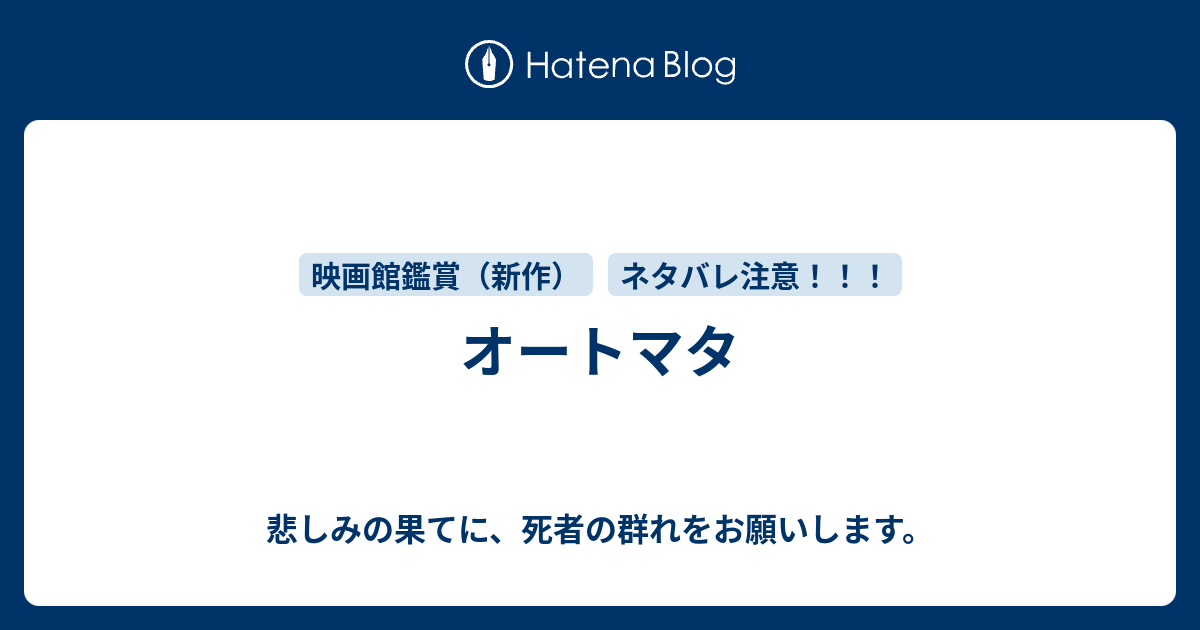 Hatena Blog

映画館鑑賞（新作）

ネタバレ注意！！！

オートマタ

悲しみの果てに、死者の群れをお願いします。